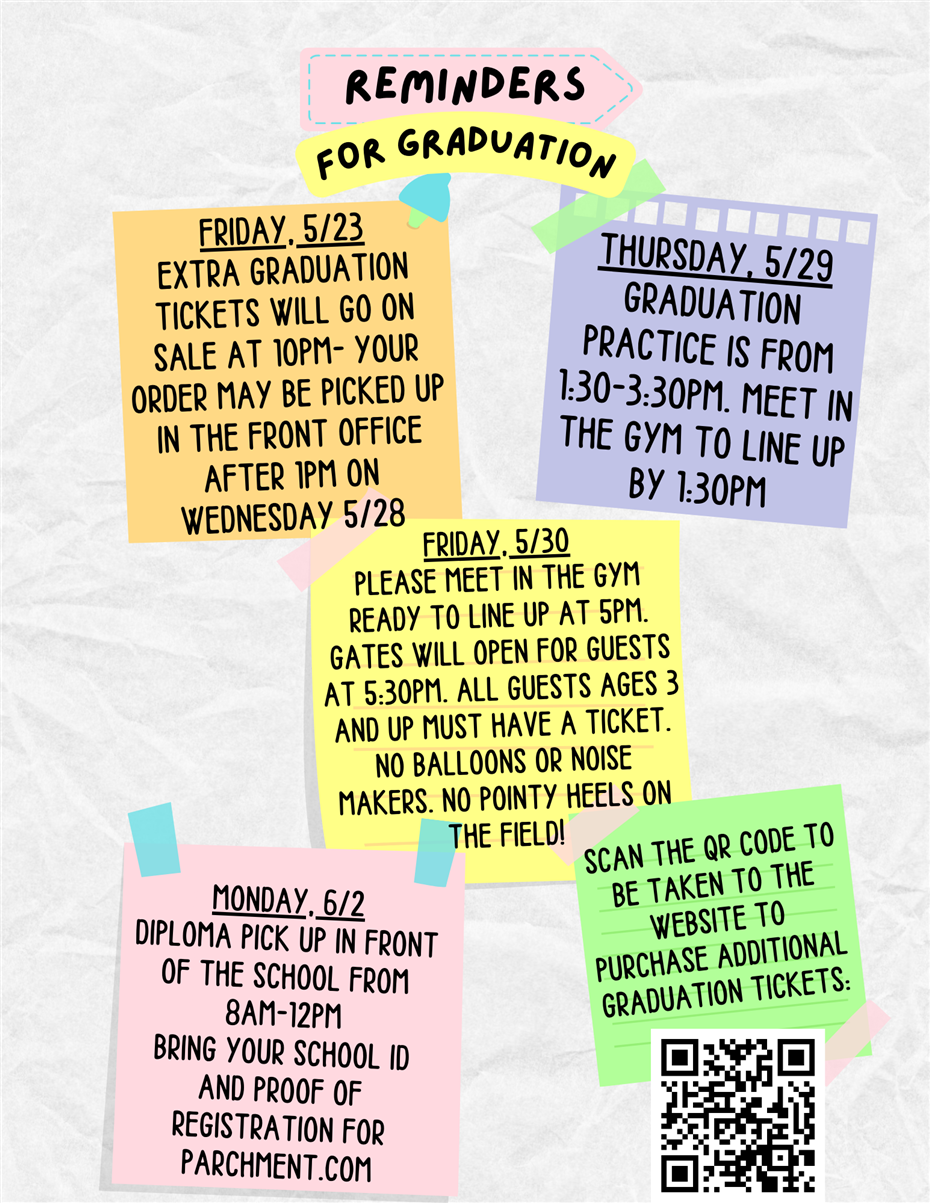 REMINDERS

FOR GRADUATION

FRIDAY, 5/23
EXTRA GRADUATION TICKETS WILL GO ON SALE AT 10PM- YOUR ORDER MAY BE PICKED UP IN THE FRONT OFFICE AFTER 1PM ON WEDNESDAY 5/28

THURSDAY, 5/29
GRADUATION PRACTICE IS FROM 1:30-3:30PM. MEET IN THE GYM TO LINE UP BY 1:30PM

FRIDAY, 5/30
PLEASE MEET IN THE GYM READY TO LINE UP AT 5PM. GATES WILL OPEN FOR GUESTS AT 5:30PM. ALL GUESTS AGES 3 AND UP MUST HAVE A TICKET. NO BALLOONS OR NOISE MAKERS. NO POINTY HEELS ON THE FIELD!

MONDAY, 6/2
DIPLOMA PICK UP IN FRONT OF THE SCHOOL FROM 8AM-12PM
BRING YOUR SCHOOL ID AND PROOF OF REGISTRATION FOR PARCHMENT.COM

SCAN THE QR CODE TO BE TAKEN TO THE WEBSITE TO PURCHASE ADDITIONAL GRADUATION TICKETS: